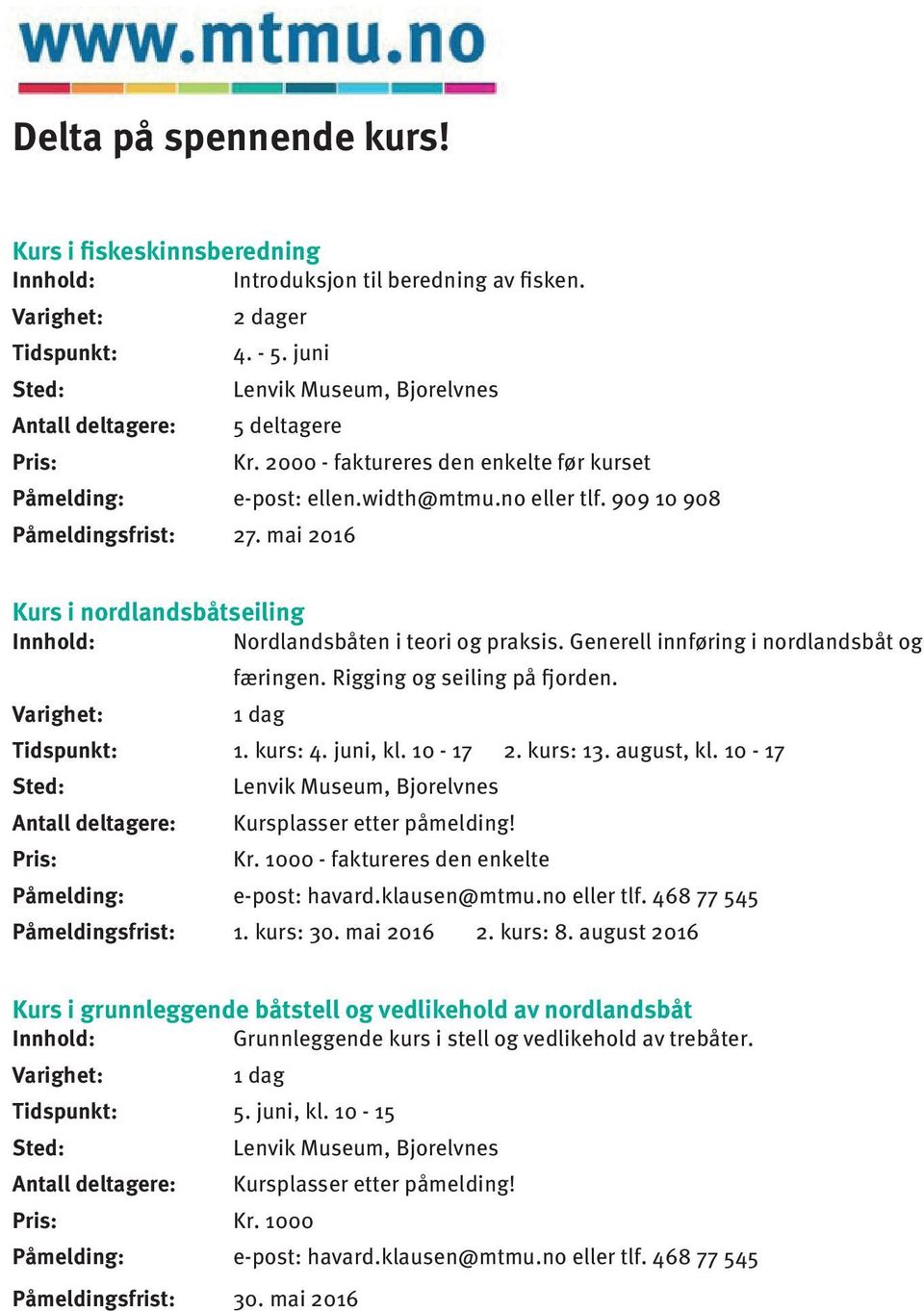 www.mtmu.no

Delta på spennende kurs!

Kurs i fiskeskinnsberedning
Innhold: Introduksjon til beredning av fisken.
Varighet: 2 dager
Tidspunkt: 4. - 5. juni
Sted: Lenvik Museum, Bjorelvnes
Antall deltagere: 5 deltagere
Pris: Kr. 2000 - faktureres den enkelte før kurset
Påmelding: e-post: ellen.width@mtmu.no eller tlf. 909 10 908
Påmeldingsfrist: 27. mai 2016

Kurs i nordlandsbåtseiling
Innhold: Nordlandsbåten i teori og praksis. Generell innføring i nordlandsbåt og færingen. Rigging og seiling på fjorden.
Varighet: 1 dag
Tidspunkt: 1. kurs: 4. juni, kl. 10 - 17 2. kurs: 13. august, kl. 10 - 17
Sted: Lenvik Museum, Bjorelvnes
Antall deltagere: Kursplasser etter påmelding!
Pris: Kr. 1000 - faktureres den enkelte
Påmelding: e-post: havard.klausen@mtmu.no eller tlf. 468 77 545
Påmeldingsfrist: 1. kurs: 30. mai 2016 2. kurs: 8. august 2016

Kurs i grunnleggende båtstell og vedlikehold av nordlandsbåt
Innhold: Grunnleggende kurs i stell og vedlikehold av trebåter.
Varighet: 1 dag
Tidspunkt: 5. juni, kl. 10 - 15
Sted: Lenvik Museum, Bjorelvnes
Antall deltagere: Kursplasser etter påmelding!
Pris: Kr. 1000
Påmelding: e-post: havard.klausen@mtmu.no eller tlf. 468 77 545
Påmeldingsfrist: 30. mai 2016